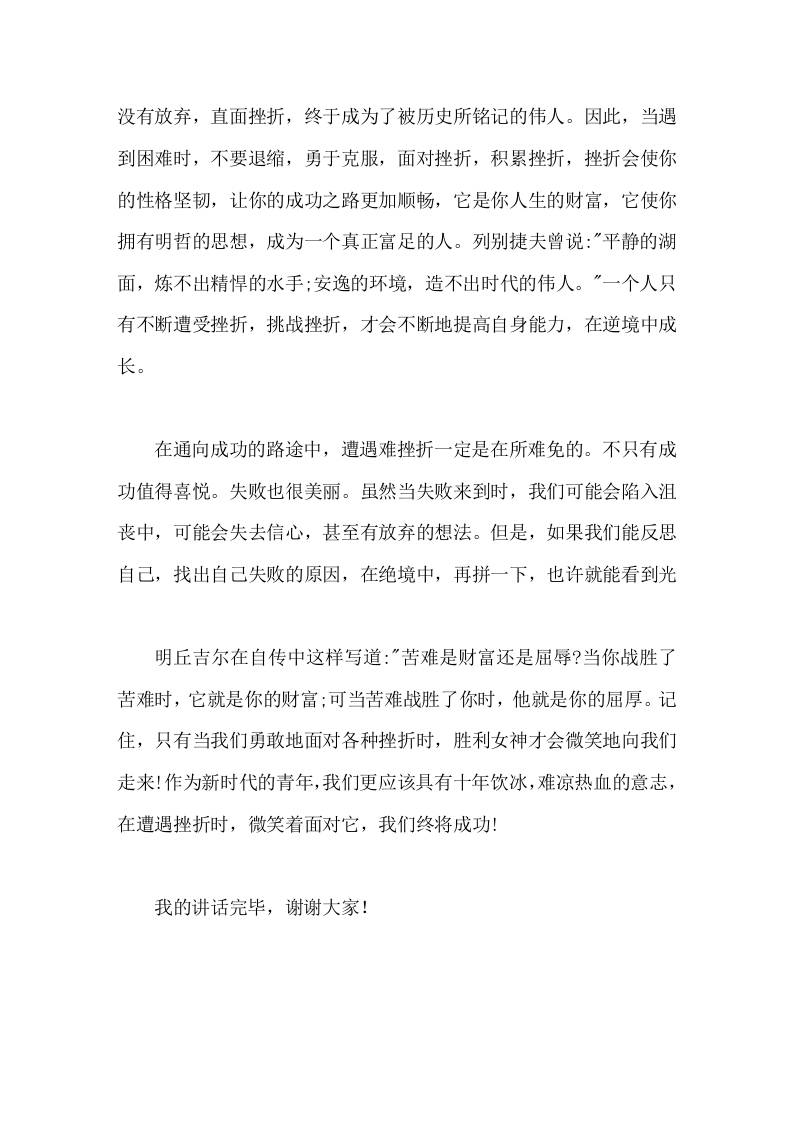 没有放弃，直面挫折，终于成为了被历史所铭记的伟人。因此，当遇到困难时，不要退缩，勇于克服，面对挫折，积累挫折，挫折会使你的性格坚韧，让你的成功之路更加顺畅，它是你人生的财富，它使你拥有明哲的思想，成为一个真正富足的人。列别捷夫曾说:"平静的湖面，炼不出精悍的水手;安逸的环境，造不出时代的伟人。"一个人只有不断遭受挫折，挑战挫折，才会不断地提高自身能力，在逆境中成长。

在通向成功的路途中，遭遇难挫折一定是在所难免的。不只有成功值得喜悦。失败也很美丽。虽然当失败来到时，我们可能会陷入沮丧中，可能会失去信心，甚至有放弃的想法。但是，如果我们能反思自己，找出自己失败的原因，在绝境中，再拼一下，也许就能看到光

明丘吉尔在自传中这样写道:"苦难是财富还是屈辱?当你战胜了苦难时，它就是你的财富;可当苦难战胜了你时，他就是你的屈厚。记住，只有当我们勇敢地面对各种挫折时，胜利女神才会微笑地向我们走来!作为新时代的青年,我们更应该具有十年饮冰,难凉热血的意志，在遭遇挫折时，微笑着面对它，我们终将成功!

我的讲话完毕，谢谢大家!